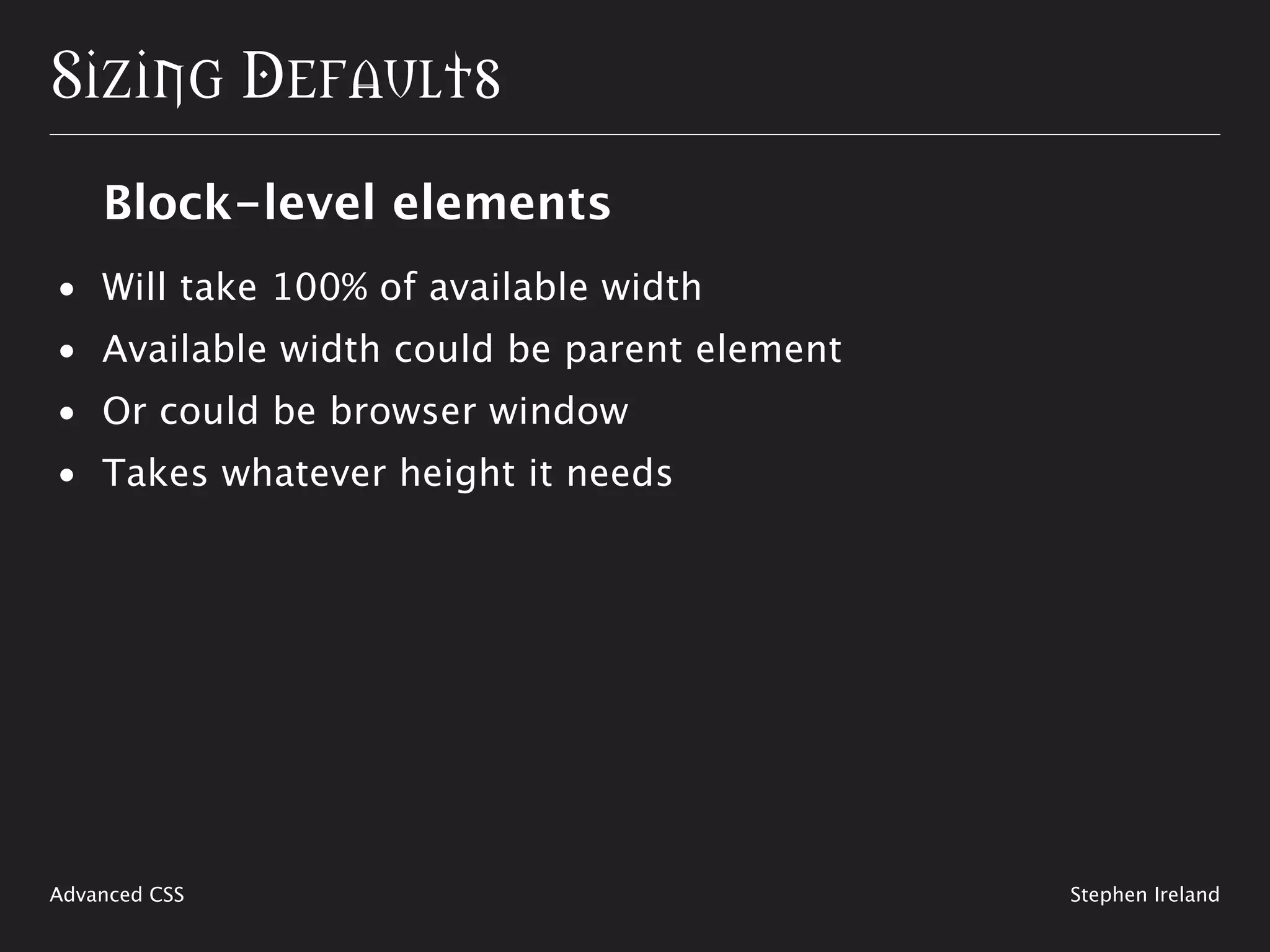 Sizing Defaults

Block-level elements

• Will take 100% of available width
• Available width could be parent element
• Or could be browser window
• Takes whatever height it needs

Advanced CSS

Stephen Ireland